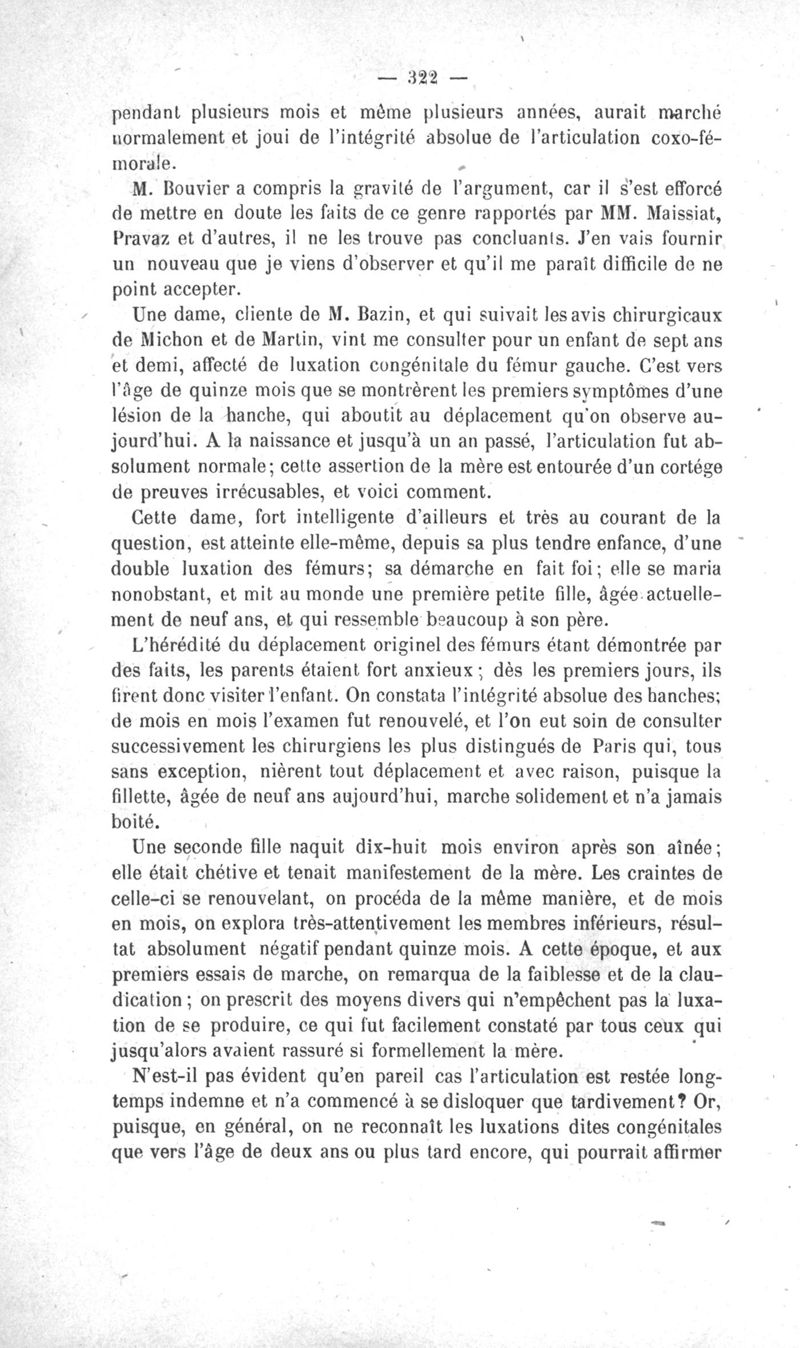 — 322 —

pendant plusieurs mois et même plusieurs années, aurait marché normalement et joui de l'intégrité absolue de l'articulation coxo-fémorale.

M. Bouvier a compris la gravité de l'argument, car il s'est efforcé de mettre en doute les faits de ce genre rapportés par MM. Maissiat, Pravaz et d'autres, il ne les trouve pas concluants. J'en vais fournir un nouveau que je viens d'observer et qu'il me paraît difficile de ne point accepter.

Une dame, cliente de M. Bazin, et qui suivait les avis chirurgicaux de Michon et de Martin, vint me consulter pour un enfant de sept ans et demi, affecté de luxation congénitale du fémur gauche. C'est vers l'âge de quinze mois que se montrèrent les premiers symptômes d'une lésion de la hanche, qui aboutit au déplacement qu'on observe aujourd'hui. A la naissance et jusqu'à un an passé, l'articulation fut absolument normale; cette assertion de la mère est entourée d'un cortége de preuves irrécusables, et voici comment.

Cette dame, fort intelligente d'ailleurs et très au courant de la question, est atteinte elle-même, depuis sa plus tendre enfance, d'une double luxation des fémurs; sa démarche en fait foi; elle se maria nonobstant, et mit au monde une première petite fille, âgée actuellement de neuf ans, et qui ressemble beaucoup à son père.

L'hérédité du déplacement originel des fémurs étant démontrée par des faits, les parents étaient fort anxieux; dès les premiers jours, ils firent donc visiter l'enfant. On constata l'intégrité absolue des hanches; de mois en mois l'examen fut renouvelé, et l'on eut soin de consulter successivement les chirurgiens les plus distingués de Paris qui, tous sans exception, nièrent tout déplacement et avec raison, puisque la fillette, âgée de neuf ans aujourd'hui, marche solidement et n'a jamais boité.

Une seconde fille naquit dix-huit mois environ après son aînée; elle était chétive et tenait manifestement de la mère. Les craintes de celle-ci se renouvelant, on procéda de la même manière, et de mois en mois, on explora très-attentivement les membres inférieurs, résultat absolument négatif pendant quinze mois. A cette époque, et aux premiers essais de marche, on remarqua de la faiblesse et de la claudication; on prescrit des moyens divers qui n'empêchent pas la luxation de se produire, ce qui fut facilement constaté par tous ceux qui jusqu'alors avaient rassuré si formellement la mère.

N'est-il pas évident qu'en pareil cas l'articulation est restée longtemps indemne et n'a commencé à se disloquer que tardivement? Or, puisque, en général, on ne reconnaît les luxations dites congénitales que vers l'âge de deux ans ou plus tard encore, qui pourrait affirmer